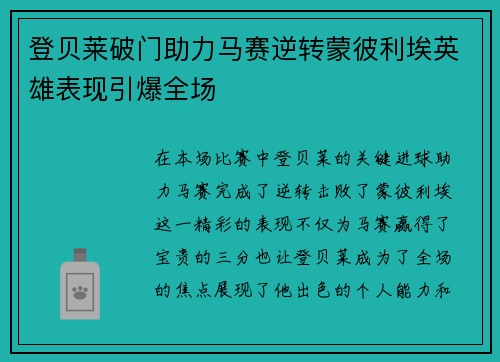 登贝莱破门助力马赛逆转蒙彼利埃英雄表现引爆全场

在本场比赛中登贝莱的关键进球助力马赛完成了逆转击败了蒙彼利埃这一精彩的表现不仅为马赛赢得了宝贵的三分也让登贝莱成为了全场的焦点展现了他出色的个人能力和